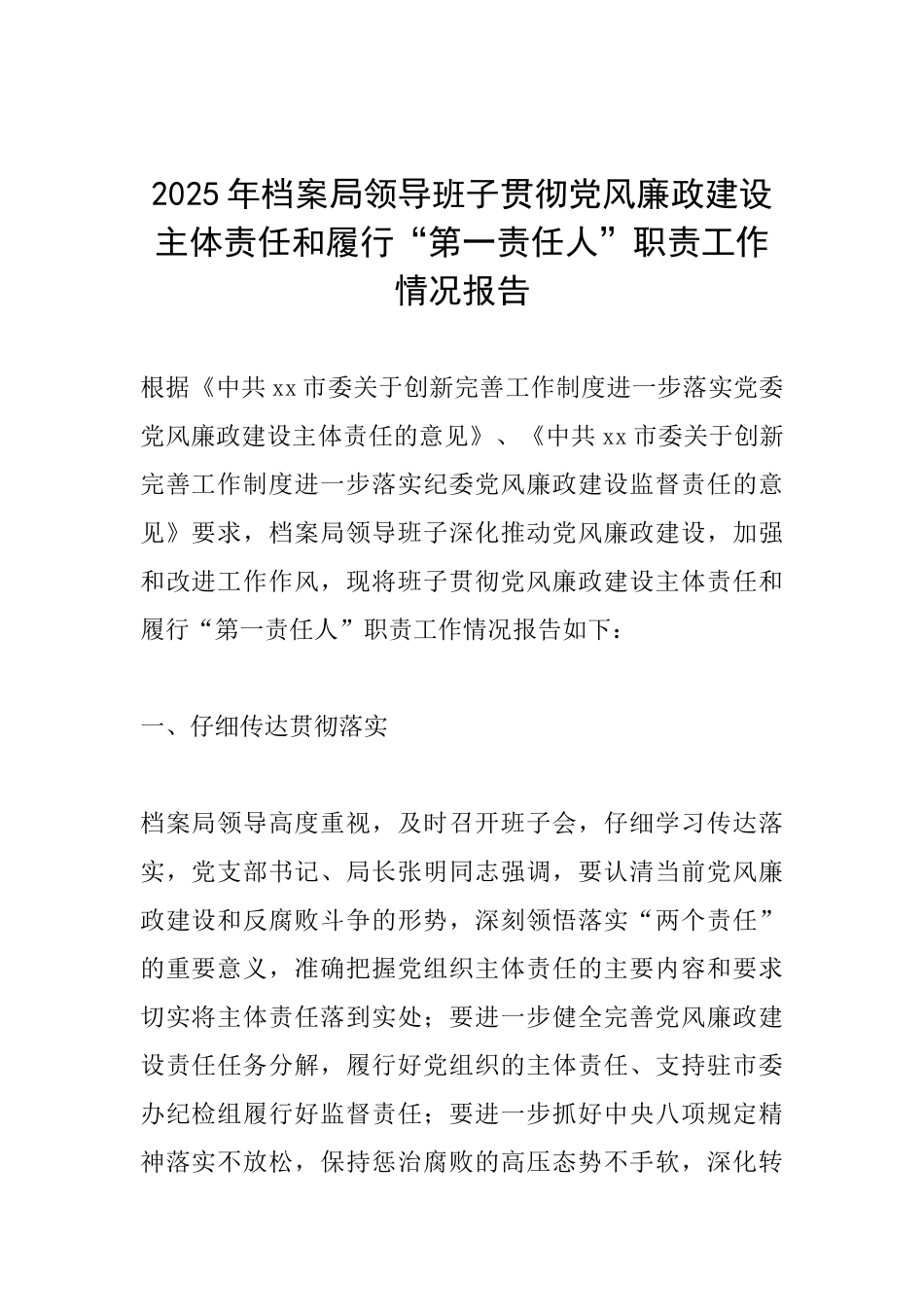 2025年档案局领导班子贯彻党风廉政建设主体责任和履行“第一责任人”职责工作情况报告

根据《中共xx市委关于创新完善工作制度进一步落实党委党风廉政建设主体责任的意见》、《中共xx市委关于创新完善工作制度进一步落实纪委党风廉政建设监督责任的意见》要求，档案局领导班子深化推动党风廉政建设，加强和改进工作作风，现将班子贯彻党风廉政建设主体责任和履行“第一责任人”职责工作情况报告如下：

一、仔细传达贯彻落实

档案局领导高度重视，及时召开班子会，仔细学习传达落实，党支部书记、局长张明同志强调，要认清当前党风廉政建设和反腐败斗争的形势，深刻领悟落实“两个责任”的重要意义，准确把握党组织主体责任的主要内容和要求切实将主体责任落到实处；要进一步健全完善党风廉政建设责任任务分解，履行好党组织的主体责任、支持驻市委办纪检组履行好监督责任；要进一步抓好中央八项规定精神落实不放松，保持惩治腐败的高压态势不手软，深化转